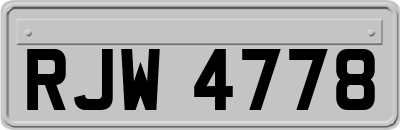 RJW 4778